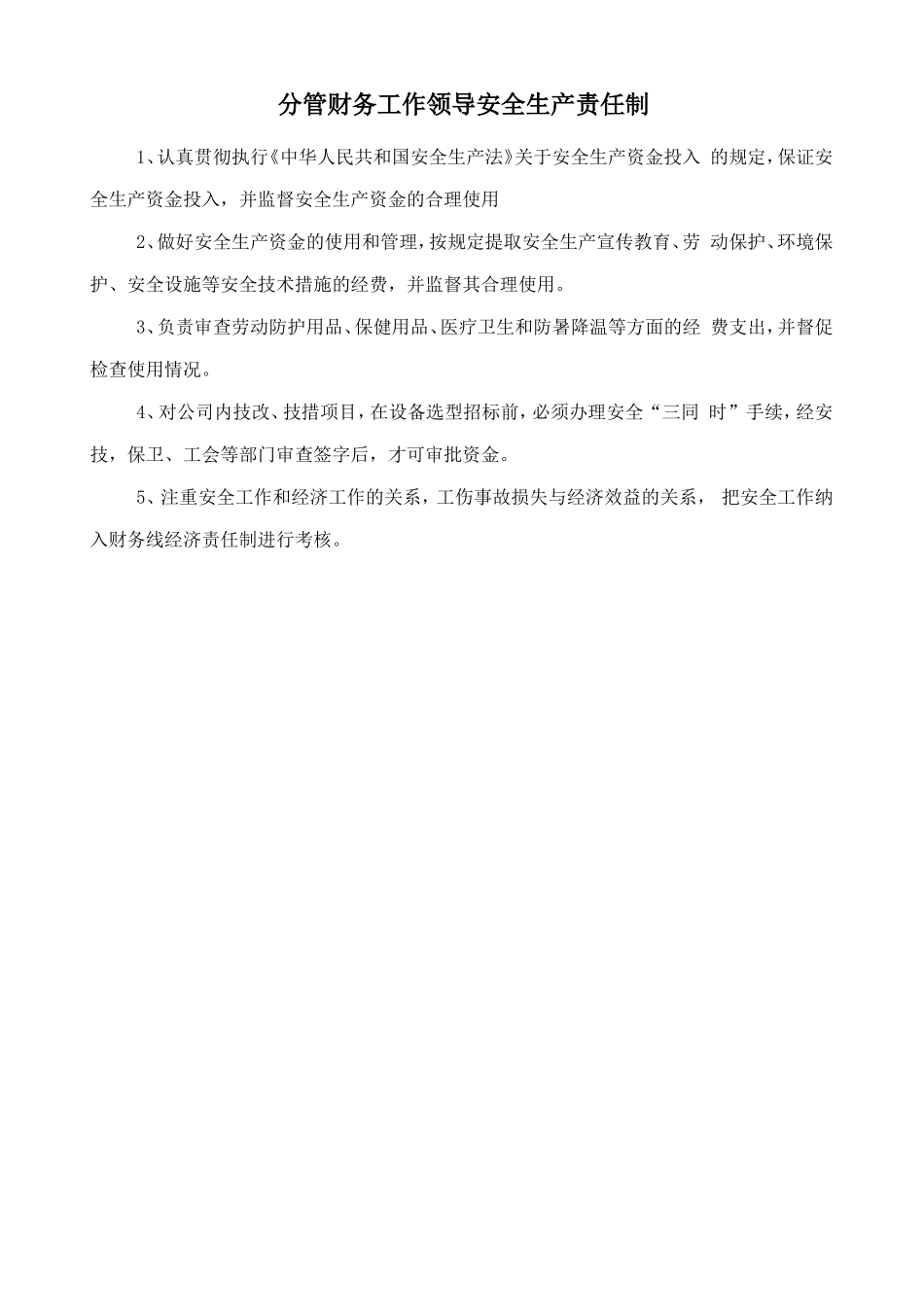 分管财务工作领导安全生产责任制

1、认真贯彻执行《中华人民共和国安全生产法》关于安全生产资金投入 的规定，保证安全生产资金投入，并监督安全生产资金的合理使用

2、做好安全生产资金的使用和管理，按规定提取安全生产宣传教育、劳 动保护、环境保护、安全设施等安全技术措施的经费，并监督其合理使用。

3、负责审查劳动防护用品、保健用品、医疗卫生和防暑降温等方面的经 费支出，并督促检查使用情况。

4、对公司内技改、技措项目，在设备选型招标前，必须办理安全“三同 时”手续，经安技，保卫、工会等部门审查签字后，才可审批资金。

5、注重安全工作和经济工作的关系，工伤事故损失与经济效益的关系， 把安全工作纳入财务线经济责任制进行考核。